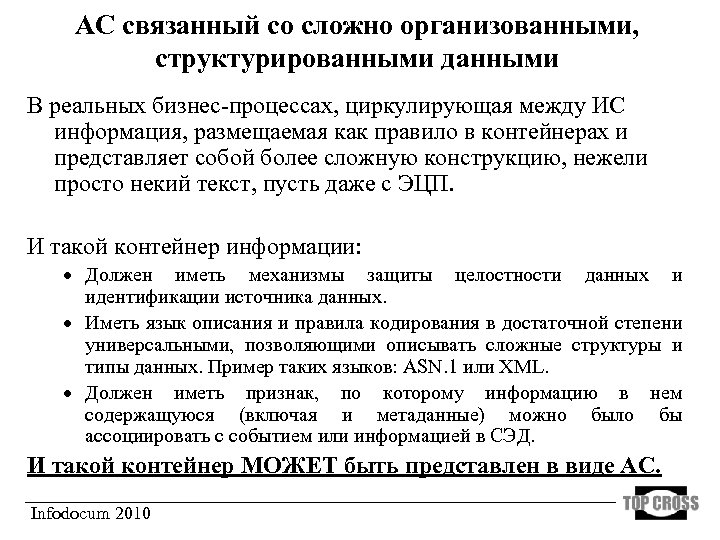 АС связанный со сложно организованными, структурированными данными

В реальных бизнес-процессах, циркулирующая между ИС информация, размещаемая как правило в контейнерах и представляет собой более сложную конструкцию, нежели просто некий текст, пусть даже с ЭЦП.

И такой контейнер информации:

• Должен иметь механизмы защиты целостности данных и идентификации источника данных.
• Иметь язык описания и правила кодирования в достаточной степени универсальными, позволяющими описывать сложные структуры и типы данных. Пример таких языков: ASN.1 или XML.
• Должен иметь признак, по которому информацию в нем содержащуюся (включая и метаданные) можно было бы ассоциировать с событием или информацией в СЭД.

И такой контейнер МОЖЕТ быть представлен в виде АС.

Infodocum 2010

TOP CROSS